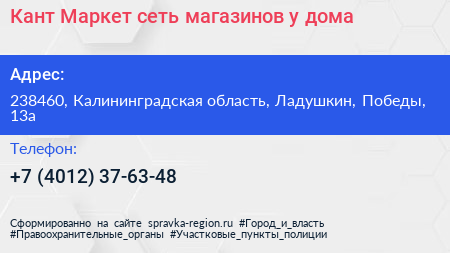 Кант Маркет сеть магазинов у дома

Адрес:

238460, Калининградская область, Ладушкин, Победы, 13а

Телефон:

+7 (4012) 37-63-48

Сформированно на сайте spravka-region.ru #Город_и_власть #Правоохранительные_органы #Участковые_пункты_полиции